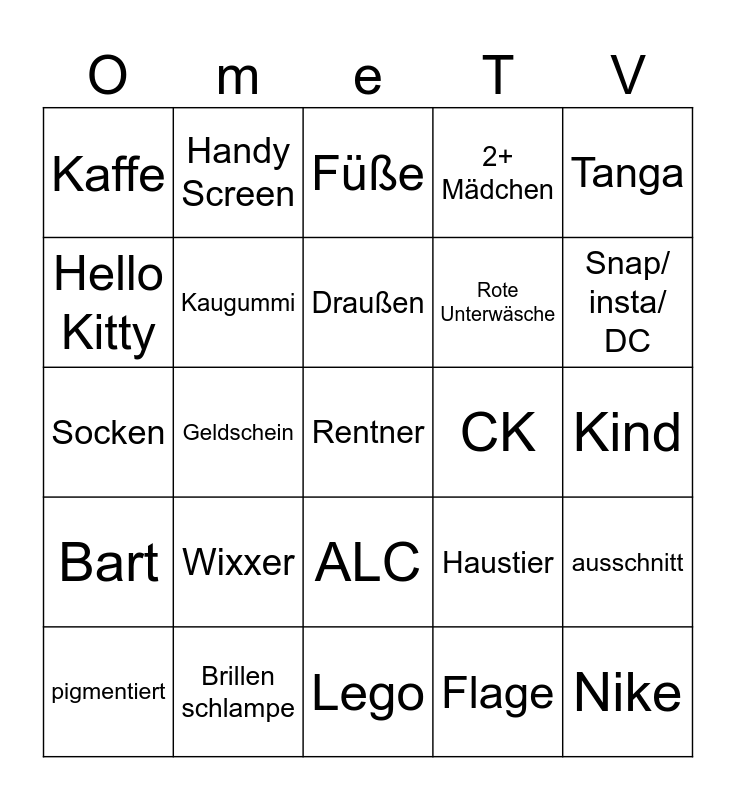 | O | m | e | T | V |
|---|---|---|---|---|
| Kaffe | Handy Screen | Füße | 2+ Mädchen | Tanga |
| Hello Kitty | Kaugummi | Draußen | Rote Unterwäsche | Snap/ insta/ DC |
| Socken | Geldschein | Rentner | CK | Kind |
| Bart | Wixxer | ALC | Haustier | ausschnitt |
| pigmentiert | Brillen schlampe | Lego | Flage | Nike |